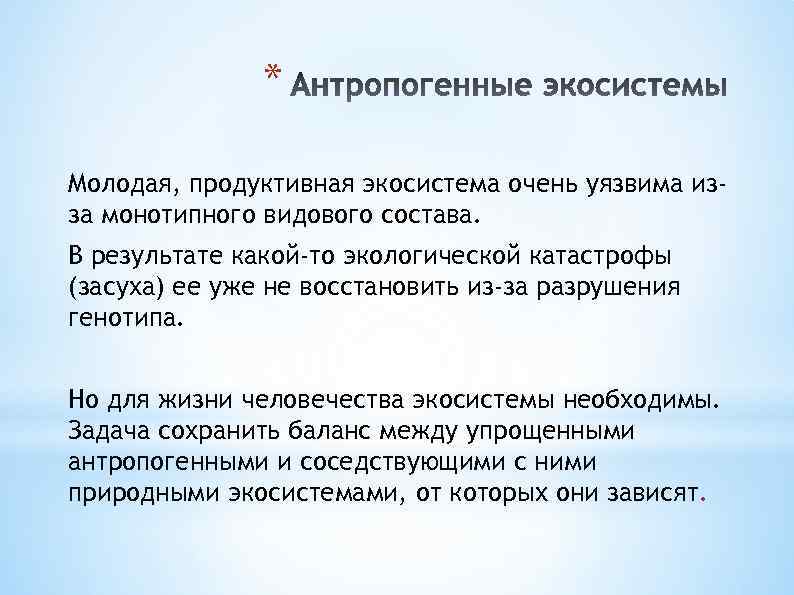 * Антропогенные экосистемы

Молодая, продуктивная экосистема очень уязвима из-за монотипного видового состава.

В результате какой-то экологической катастрофы (засуха) ее уже не восстановить из-за разрушения генотипа.

Но для жизни человечества экосистемы необходимы. Задача сохранить баланс между упрощенными антропогенными и соседствующими с ними природными экосистемами, от которых они зависят.